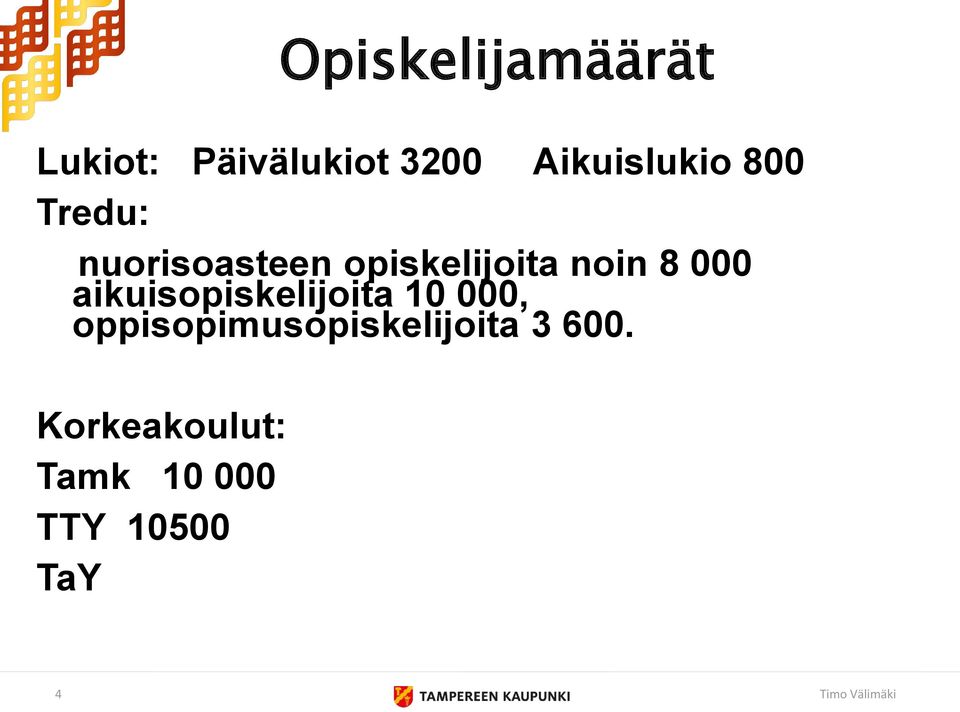 Opiskelijamäärät

Lukiot: Päivälukiot 3200 Aikuislukio 800

Tredu:

nuorisoasteen opiskelijoita noin 8 000
aikuisopiskelijoita 10 000,
oppisopimusopiskelijoita 3 600.

Korkeakoulut:

Tamk 10 000

TTY 10500

TaY

4

TAMPEREEN KAUPUNKI

Timo Välimäki